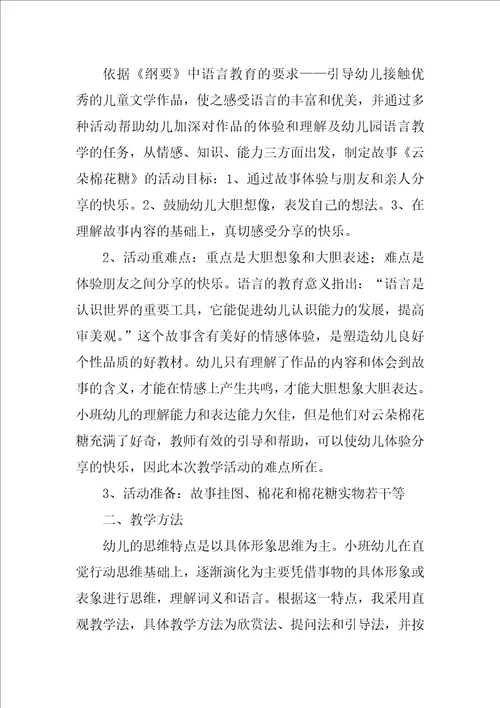 依据《纲要》中语言教育的要求——引导幼儿接触优秀的儿童文学作品，使之感受语言的丰富和优美，并通过多种活动帮助幼儿加深对作品的体验和理解及幼儿园语言教学的任务，从情感、知识、能力三方面出发，制定故事《云朵棉花糖》的活动目标：1、通过故事体验与朋友和亲人分享的快乐。2、鼓励幼儿大胆想像，表发自己的想法。3、在理解故事内容的基础上，真切感受分享的快乐。

2、活动重难点：重点是大胆想象和大胆表述；难点是体验朋友之间分享的快乐。语言的教育意义指出：“语言是认识世界的重要工具，它能促进幼儿认识能力的发展，提高审美观。”这个故事含有美好的情感体验，是塑造幼儿良好个性品质的好教材。幼儿只有理解了作品的内容和体会到故事的含义，才能在情感上产生共鸣，才能大胆想象大胆表达。小班幼儿的理解能力和表达能力欠佳，但是他们对云朵棉花糖充满了好奇，教师有效的引导和帮助，可以使幼儿体验分享的快乐，因此本次教学活动的难点所在。

3、活动准备：故事挂图、棉花和棉花糖实物若干等

二、教学方法

幼儿的思维特点是以具体形象思维为主。小班幼儿在直觉行动思维基础上，逐渐演化为主要凭借事物的具体形象或表象进行思维，理解词义和语言。根据这一特点，我采用直观教学法，具体教学方法为欣赏法、提问法和引导法，并按